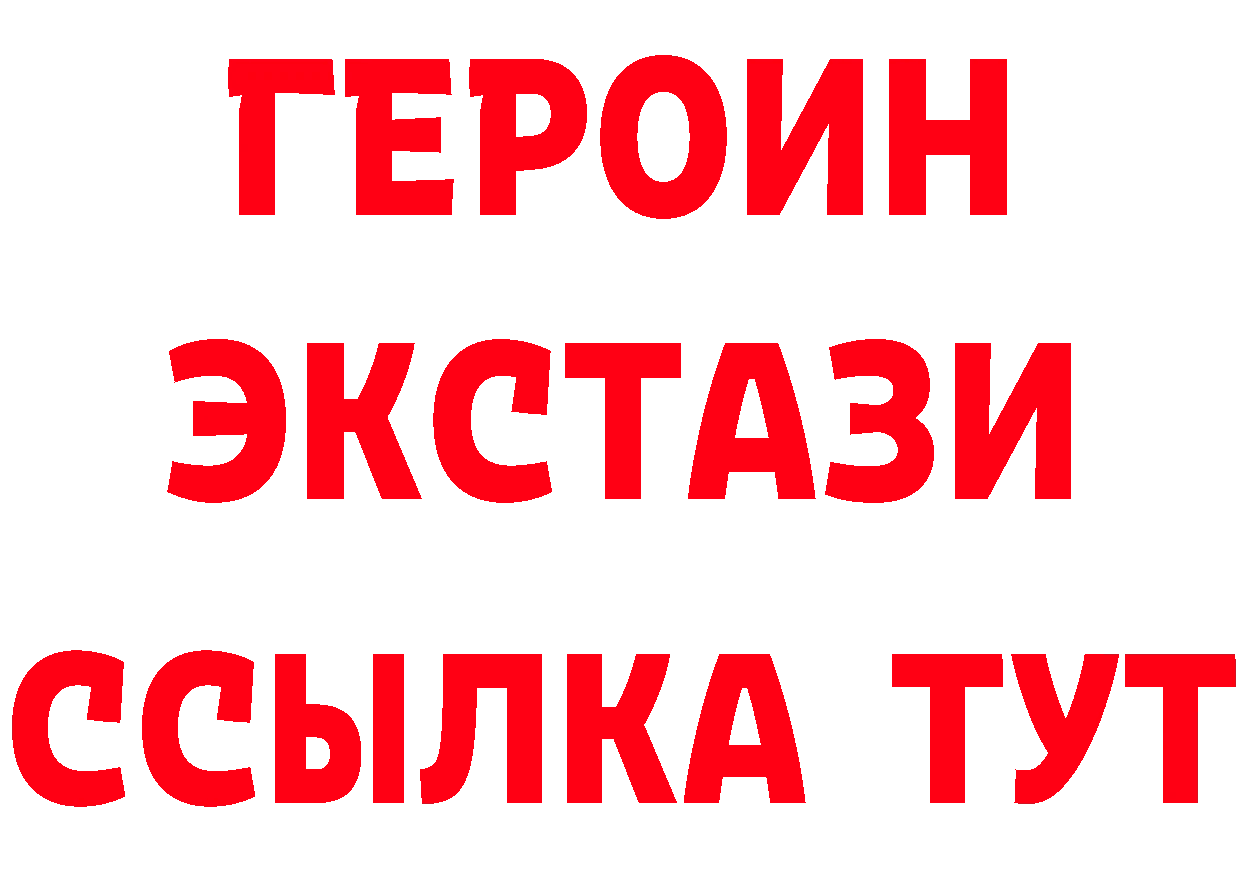 ГЕРОИН
ЭКСТАЗИ
ССЫЛКА ТУТ